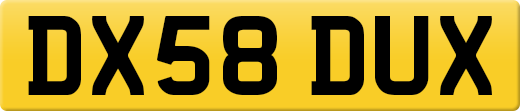 DX58 DUX